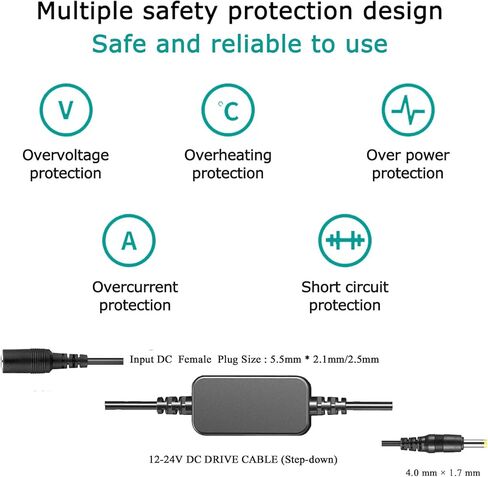 Multiple safety protection design

Safe and reliable to use

V

Overvoltage protection

°C

Overheating protection

Over power protection

A

Overcurrent protection

Short circuit protection

Input DC Female Plug Size : 5.5mm * 2.1mm/2.5mm

12-24V DC DRIVE CABLE (Step-down)

4.0 mm × 1.7 mm